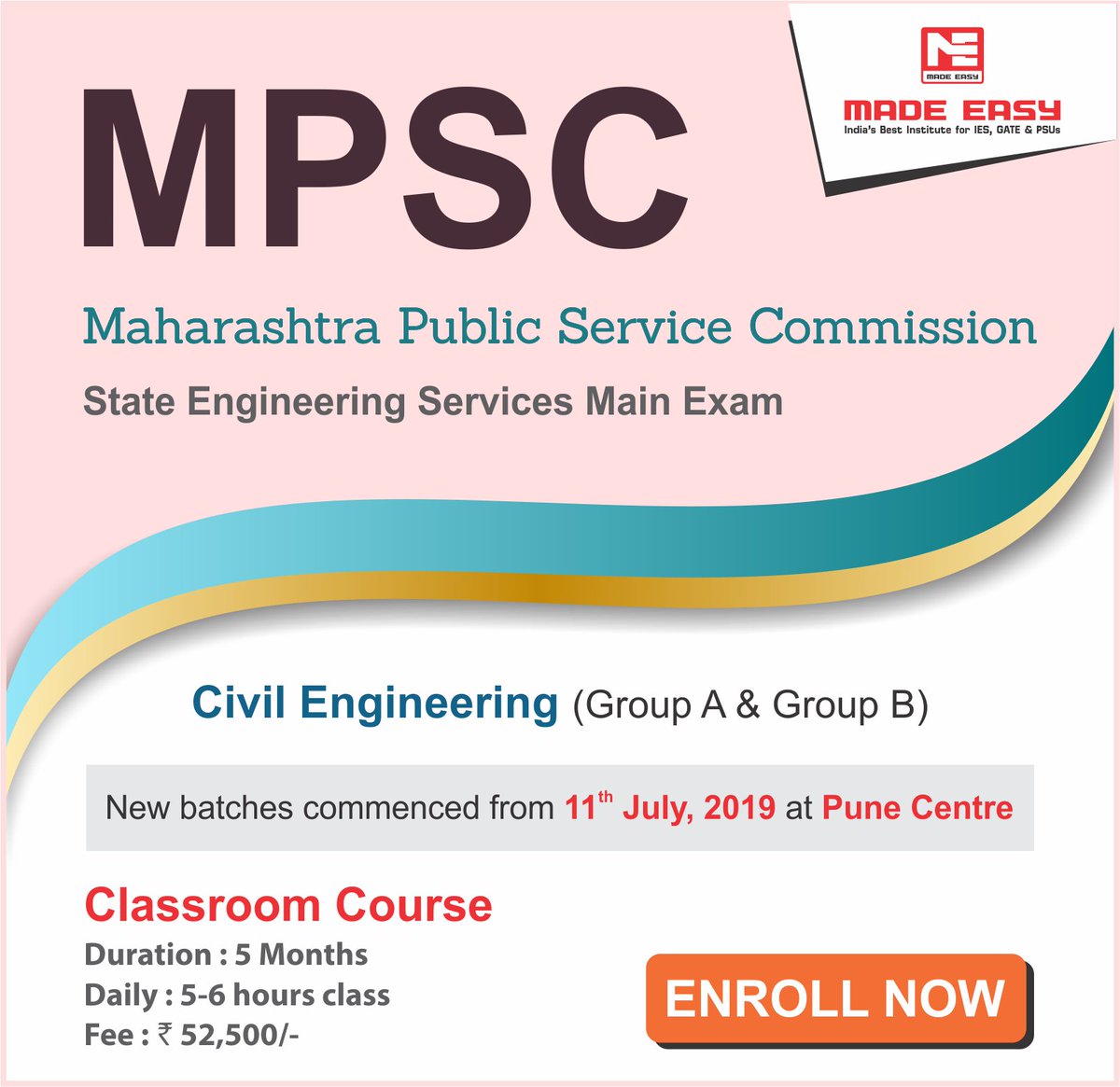 MADE EASY
MADE EASY
India's Best Institute for IES, GATE & PSUs

MPSC

Maharashtra Public Service Commission

State Engineering Services Main Exam

Civil Engineering (Group A & Group B)

New batches commenced from 11$^{th}$ July, 2019 at Pune Centre

Classroom Course
Duration : 5 Months
Daily : 5-6 hours class
Fee : ₹ 52,500/-

ENROLL NOW